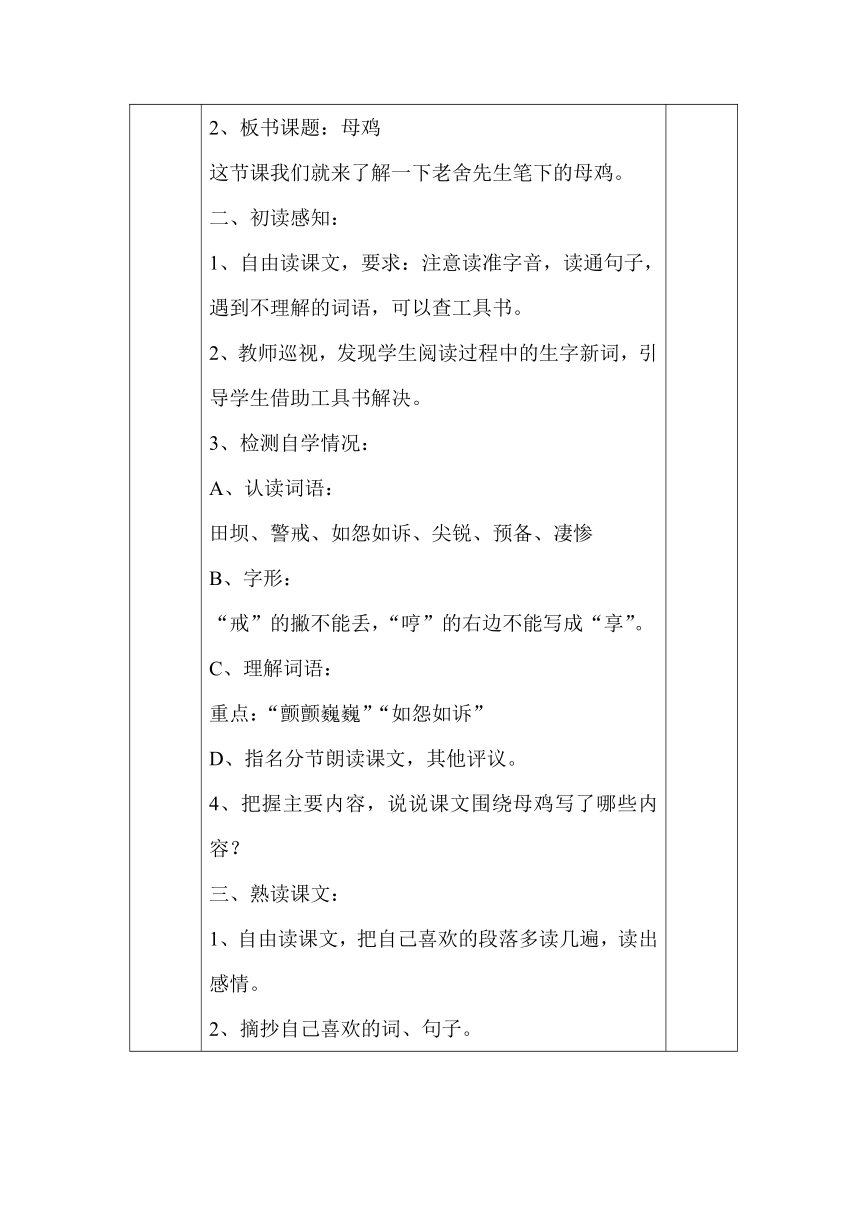 2、板书课题：母鸡

这节课我们就来了解一下老舍先生笔下的母鸡。

二、初读感知：

1、自由读课文，要求：注意读准字音，读通句子，遇到不理解的词语，可以查工具书。

2、教师巡视，发现学生阅读过程中的生字新词，引导学生借助工具书解决。

3、检测自学情况：

A、认读词语：

田坝、警戒、如怨如诉、尖锐、预备、凄惨

B、字形：

“戒”的撇不能丢，“哼”的右边不能写成“享”。

C、理解词语：

重点：“颤颤巍巍”“如怨如诉”

D、指名分节朗读课文，其他评议。

4、把握主要内容，说说课文围绕母鸡写了哪些内容？

三、熟读课文：

1、自由读课文，把自己喜欢的段落多读几遍，读出感情。

2、摘抄自己喜欢的词、句子。